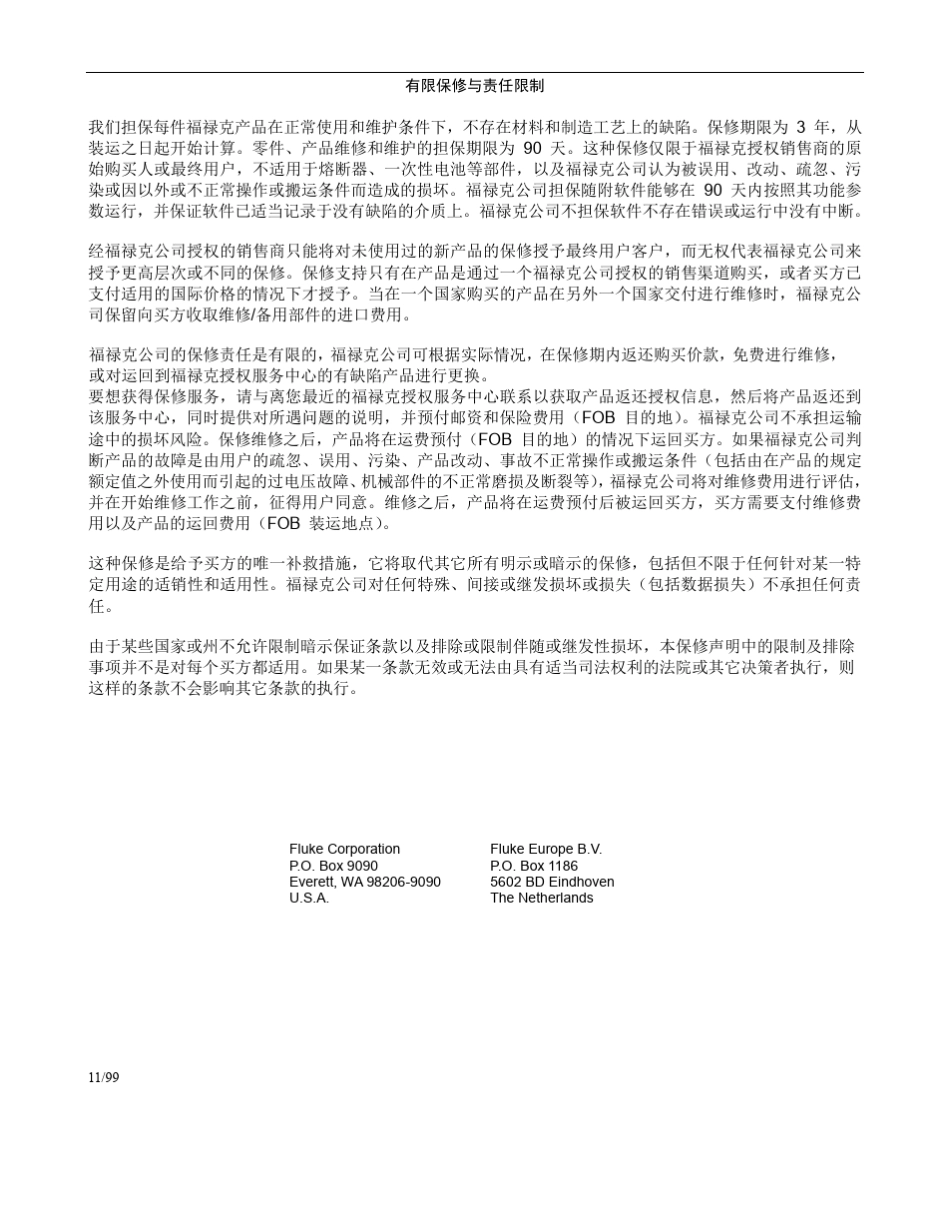 有限保修与责任限制

我们担保每件福禄克产品在正常使用和维护条件下，不存在材料和制造工艺上的缺陷。保修期限为3年，从装运之日起开始计算。零件、产品维修和维护的担保期限为90天。这种保修仅限于福禄克授权销售商的原始购买人或最终用户，不适用于熔断器、一次性电池等部件，以及福禄克公司认为被误用、改动、疏忽、污染或因以外或不正常操作或搬运条件而造成的损坏。福禄克公司担保随附软件能够在90天内按照其功能参数运行，并保证软件已适当记录于没有缺陷的介质上。福禄克公司不担保软件不存在错误或运行中没有中断。

经福禄克公司授权的销售商只能将对未使用过的新产品的保修授予最终用户客户，而无权代表福禄克公司来授予更高层次或不同的保修。保修支持只有在产品是通过一个福禄克公司授权的销售渠道购买，或者买方已支付适用的国际价格的情况下才授予。当在一个国家购买的产品在另外一个国家交付进行维修时，福禄克公司保留向买方收取维修/备用部件的进口费用。

福禄克公司的保修责任是有限的，福禄克公司可根据实际情况，在保修期内返还购买价款，免费进行维修，或对运回到福禄克授权服务中心的有缺陷产品进行更换。
要想获得保修服务，请与离您最近的福禄克授权服务中心联系以获取产品返还授权信息，然后将产品返还到该服务中心，同时提供对所遇问题的说明，并预付邮资和保险费用（FOB目的地）。福禄克公司不承担运输途中的损坏风险。保修维修之后，产品将在运费预付（FOB目的地）的情况下运回买方。如果福禄克公司判断产品的故障是由用户的疏忽、误用、污染、产品改动、事故不正常操作或搬运条件（包括由在产品的规定额定值之外使用而引起的过电压故障、机械部件的不正常磨损及断裂等），福禄克公司将对维修费用进行评估，并在开始维修工作之前，征得用户同意。维修之后，产品将在运费预付后被运回买方，买方需要支付维修费用以及产品的运回费用（FOB装运地点）。

这种保修是给予买方的唯一补救措施，它将取代其它所有明示或暗示的保修，包括但不限于任何针对某一特定用途的适销性和适用性。福禄克公司对任何特殊、间接或继发损坏或损失（包括数据损失）不承担任何责任。

由于某些国家或州不允许限制暗示保证条款以及排除或限制伴随或继发性损坏，本保修声明中的限制及排除事项并不是对每个买方都适用。如果某一条款无效或无法由具有适当司法权利的法院或其它决策者执行，则这样的条款不会影响其它条款的执行。

Fluke Corporation
P.O. Box 9090
Everett, WA 98206-9090
U.S.A.

Fluke Europe B.V.
P.O. Box 1186
5602 BD Eindhoven
The Netherlands

11/99